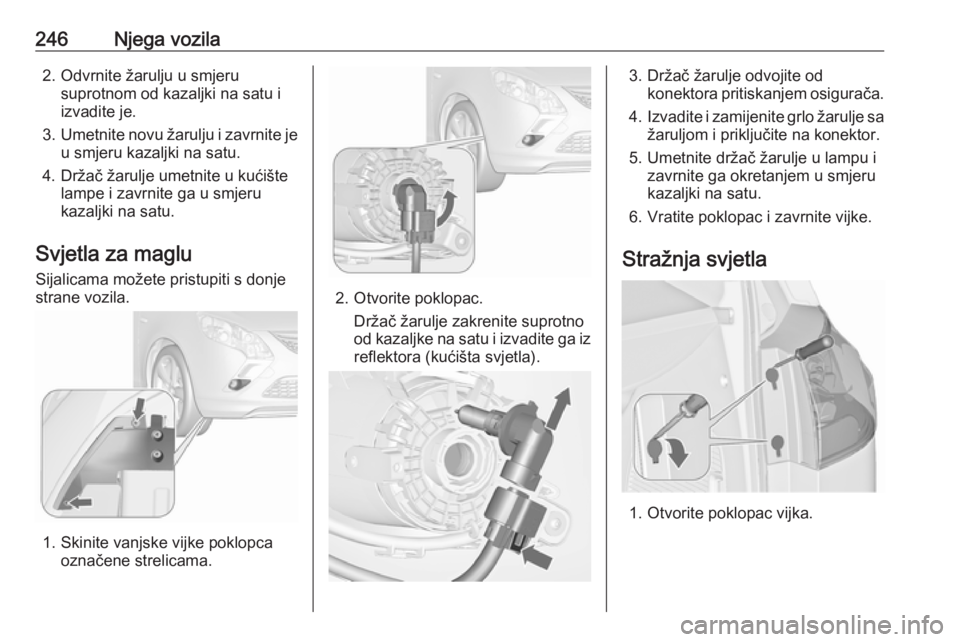 246 Njega vozila

2. Odvrnite žarulju u smjeru suprotnom od kazaljki na satu i izvadite je.

3. Umetnite novu žarulju i zavrnite je u smjeru kazaljki na satu.

4. Držač žarulje umetnite u kućište lampe i zavrnite ga u smjeru kazaljki na satu.

Svjetla za maglu

Sijalicama možete pristupiti s donje strane vozila.

1. Skinite vanjske vijke poklopca označene strelicama.

2. Otvorite poklopac.

Držač žarulje zakrenite suprotno od kazaljke na satu i izvadite ga iz reflektora (kućišta svjetla).

3. Držač žarulje odvojite od konektora pritiskanjem osigurača.

4. Izvadite i zamijenite grlo žarulje sa žaruljom i priključite na konektor.

5. Umetnite držač žarulje u lampu i zavrnite ga okretanjem u smjeru kazaljki na satu.

6. Vratite poklopac i zavrnite vijke.

Stražnja svjetla

1. Otvorite poklopac vijka.

carmanualsonline.info